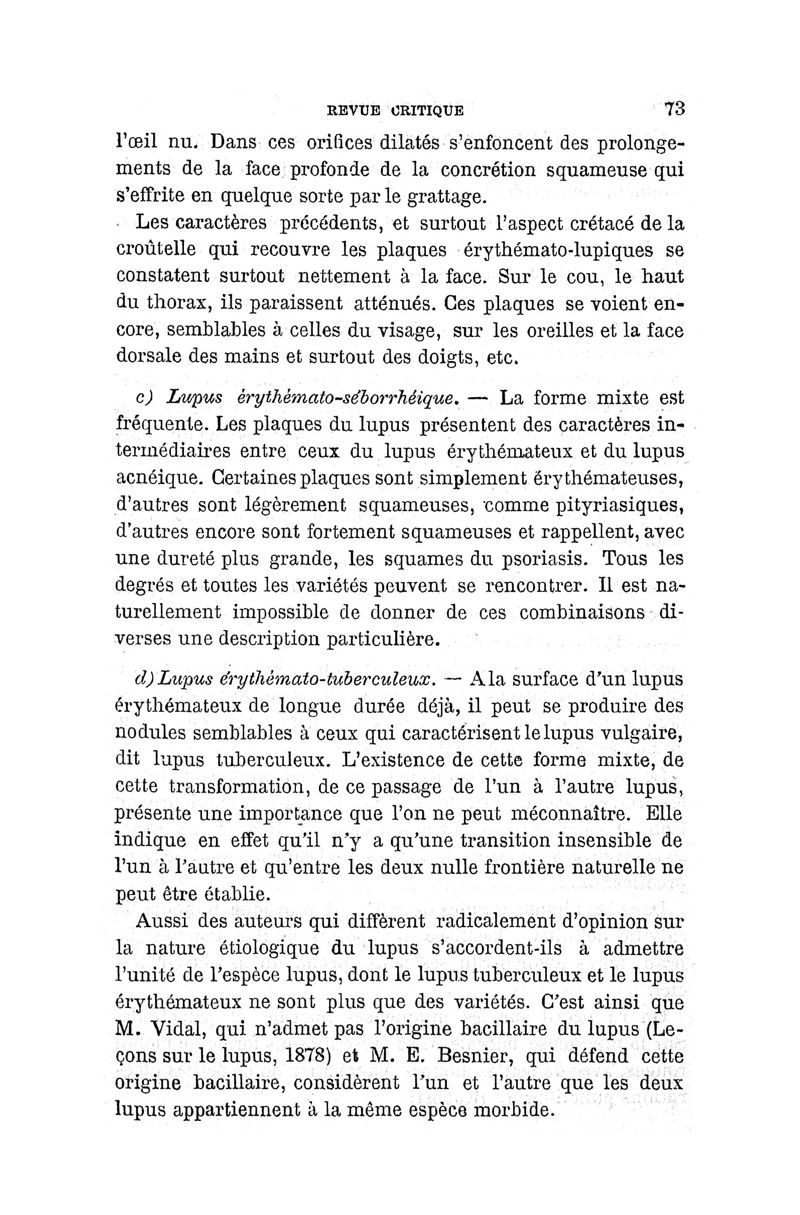 REVUE CRITIQUE 73

l'œil nu. Dans ces orifices dilatés s'enfoncent des prolongements de la face profonde de la concrétion squameuse qui s'effrite en quelque sorte par le grattage.

Les caractères précédents, et surtout l'aspect crétacé de la croûtelle qui recouvre les plaques érythémato-lupiques se constatent surtout nettement à la face. Sur le cou, le haut du thorax, ils paraissent atténués. Ces plaques se voient encore, semblables à celles du visage, sur les oreilles et la face dorsale des mains et surtout des doigts, etc.

c) Lupus érythémato-séborrhéique. — La forme mixte est fréquente. Les plaques du lupus présentent des caractères intermédiaires entre ceux du lupus érythémateux et du lupus acnéique. Certaines plaques sont simplement érythémateuses, d'autres sont légèrement squameuses, comme pityriasiques, d'autres encore sont fortement squameuses et rappellent, avec une dureté plus grande, les squames du psoriasis. Tous les degrés et toutes les variétés peuvent se rencontrer. Il est naturellement impossible de donner de ces combinaisons diverses une description particulière.

d) Lupus érythémato-tuberculeux. — A la surface d'un lupus érythémateux de longue durée déjà, il peut se produire des nodules semblables à ceux qui caractérisent le lupus vulgaire, dit lupus tuberculeux. L'existence de cette forme mixte, de cette transformation, de ce passage de l'un à l'autre lupus, présente une importance que l'on ne peut méconnaître. Elle indique en effet qu'il n'y a qu'une transition insensible de l'un à l'autre et qu'entre les deux nulle frontière naturelle ne peut être établie.

Aussi des auteurs qui diffèrent radicalement d'opinion sur la nature étiologique du lupus s'accordent-ils à admettre l'unité de l'espèce lupus, dont le lupus tuberculeux et le lupus érythémateux ne sont plus que des variétés. C'est ainsi que M. Vidal, qui n'admet pas l'origine bacillaire du lupus (Leçons sur le lupus, 1878) et M. E. Besnier, qui défend cette origine bacillaire, considèrent l'un et l'autre que les deux lupus appartiennent à la même espèce morbide.